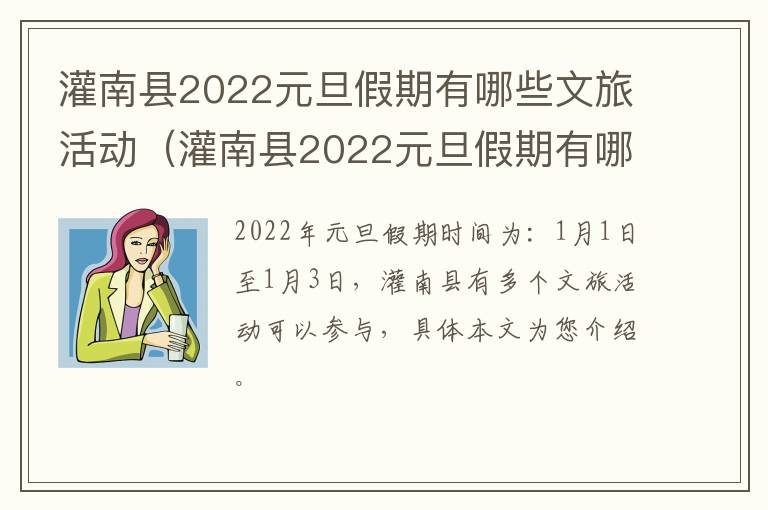 灌南县2022元旦假期有哪些文旅活动（灌南县2022元旦假期有哪

2022年元旦假期时间为：1月1日至1月3日，灌南县有多个文旅活动可以参与，具体本文为您介绍。